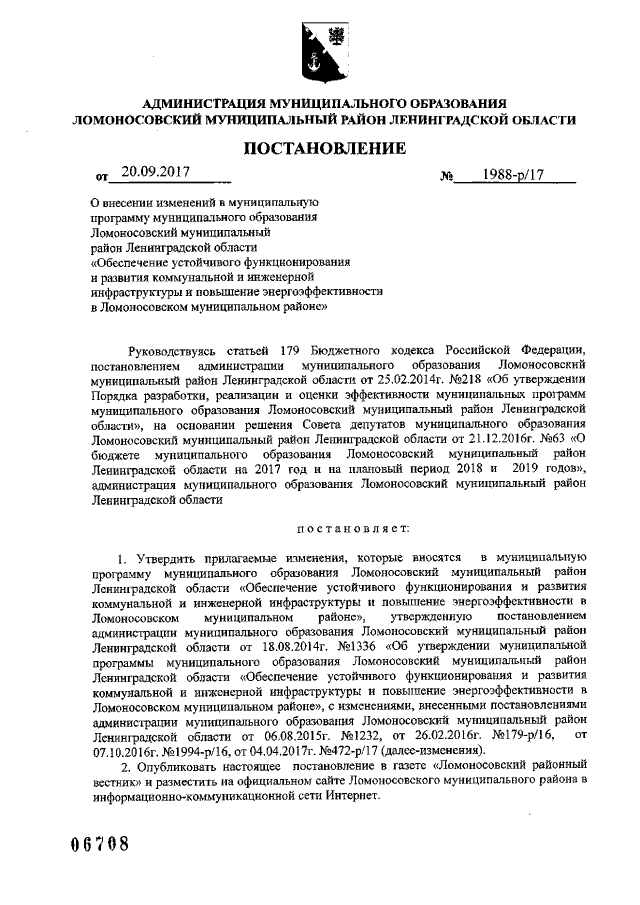 АДМИНИСТРАЦИЯ МУНИЦИПАЛЬНОГО ОБРАЗОВАНИЯ
ЛОМОНОСОВСКИЙ МУНИЦИПАЛЬНЫЙ РАЙОН ЛЕНИНГРАДСКОЙ ОБЛАСТИ

ПОСТАНОВЛЕНИЕ

от 20.09.2017 № 1988-р/17

О внесении изменений в муниципальную программу муниципального образования Ломоносовский муниципальный район Ленинградской области «Обеспечение устойчивого функционирования и развития коммунальной и инженерной инфраструктуры и повышение энергоэффективности в Ломоносовском муниципальном районе»

Руководствуясь статьей 179 Бюджетного кодекса Российской Федерации, постановлением администрации муниципального образования Ломоносовский муниципальный район Ленинградской области от 25.02.2014г. №218 «Об утверждении Порядка разработки, реализации и оценки эффективности муниципальных программ муниципального образования Ломоносовский муниципальный район Ленинградской области», на основании решения Совета депутатов муниципального образования Ломоносовский муниципальный район Ленинградской области от 21.12.2016г. №63 «О бюджете муниципального образования Ломоносовский муниципальный район Ленинградской области на 2017 год и на плановый период 2018 и 2019 годов», администрация муниципального образования Ломоносовский муниципальный район Ленинградской области

постановляет:

1. Утвердить прилагаемые изменения, которые вносятся в муниципальную программу муниципального образования Ломоносовский муниципальный район Ленинградской области «Обеспечение устойчивого функционирования и развития коммунальной и инженерной инфраструктуры и повышение энергоэффективности в Ломоносовском муниципальном районе», утвержденную постановлением администрации муниципального образования Ломоносовский муниципальный район Ленинградской области от 18.08.2014г. №1336 «Об утверждении муниципальной программы муниципального образования Ломоносовский муниципальный район Ленинградской области «Обеспечение устойчивого функционирования и развития коммунальной и инженерной инфраструктуры и повышение энергоэффективности в Ломоносовском муниципальном районе», с изменениями, внесенными постановлениями администрации муниципального образования Ломоносовский муниципальный район Ленинградской области от 06.08.2015г. №1232, от 26.02.2016г. №179-р/16, от 07.10.2016г. №1994-р/16, от 04.04.2017г. №472-р/17 (далее-изменения).

2. Опубликовать настоящее постановление в газете «Ломоносовский районный вестник» и разместить на официальном сайте Ломоносовского муниципального района в информационно-коммуникационной сети Интернет.

06708